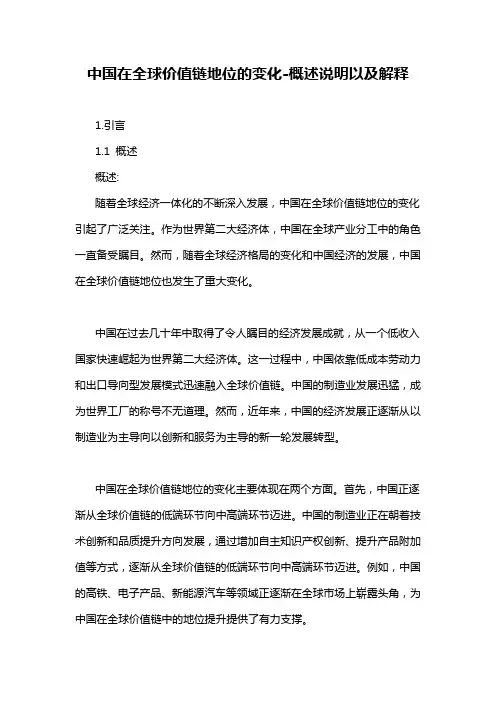 中国在全球价值链地位的变化-概述说明以及解释

1.引言

1.1 概述

概述:

随着全球经济一体化的不断深入发展，中国在全球价值链地位的变化引起了广泛关注。作为世界第二大经济体，中国在全球产业分工中的角色一直备受瞩目。然而，随着全球经济格局的变化和中国经济的发展，中国在全球价值链地位也发生了重大变化。

中国在过去几十年中取得了令人瞩目的经济发展成就，从一个低收入国家快速崛起为世界第二大经济体。这一过程中，中国依靠低成本劳动力和出口导向型发展模式迅速融入全球价值链。中国的制造业发展迅猛，成为世界工厂的称号不无道理。然而，近年来，中国的经济发展正逐渐从以制造业为主导向以创新和服务为主导的新一轮发展转型。

中国在全球价值链地位的变化主要体现在两个方面。首先，中国正逐渐从全球价值链的低端环节向中高端环节迈进。中国的制造业正在朝着技术创新和品质提升方向发展，通过增加自主知识产权创新、提升产品附加值等方式，逐渐从全球价值链的低端环节向中高端环节迈进。例如，中国的高铁、电子产品、新能源汽车等领域正逐渐在全球市场上崭露头角，为中国在全球价值链中的地位提升提供了有力支撑。